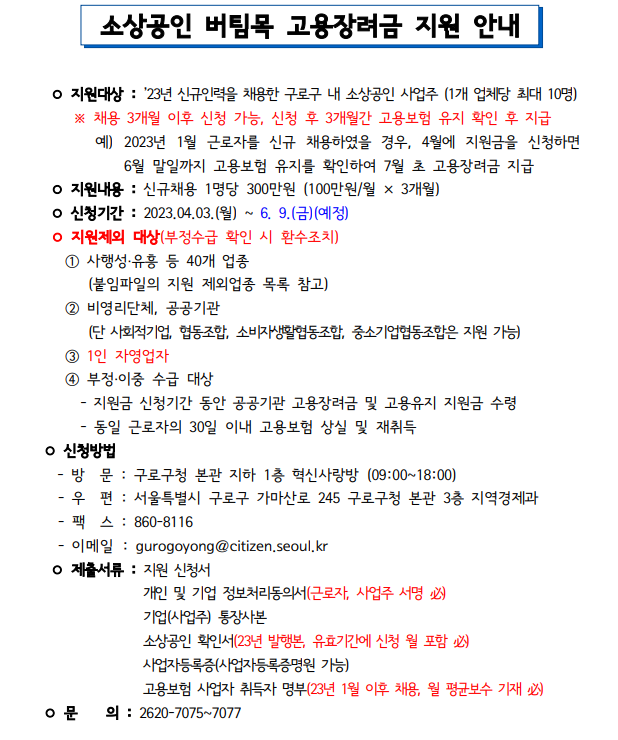 소상공인 버팀목 고용장려금 지원 안내

ㅇ 지원대상 : '23년 신규인력을 채용한 구로구 내 소상공인 사업주 (1개 업체당 최대 10명)
※ 채용 3개월 이후 신청 가능, 신청 후 3개월간 고용보험 유지 확인 후 지급
예) 2023년 1월 근로자를 신규 채용하였을 경우, 4월에 지원금을 신청하면 6월 말일까지 고용보험 유지를 확인하여 7월 초 고용장려금 지급

ㅇ 지원내용 : 신규채용 1명당 300만원 (100만원/월 × 3개월)

ㅇ 신청기간 : 2023.04.03.(월) ~ 6. 9.(금)(예정)

ㅇ 지원제외 대상(부정수급 확인 시 환수조치)
① 사행성·유흥 등 40개 업종
(붙임파일의 지원 제외업종 목록 참고)
② 비영리단체, 공공기관
(단 사회적기업, 협동조합, 소비자생활협동조합, 중소기업협동조합은 지원 가능)
③ 1인 자영업자
④ 부정·이중 수급 대상
- 지원금 신청기간 동안 공공기관 고용장려금 및 고용유지 지원금 수령
- 동일 근로자의 30일 이내 고용보험 상실 및 재취득

ㅇ 신청방법
- 방 문 : 구로구청 본관 지하 1층 혁신사랑방 (09:00~18:00)
- 우 편 : 서울특별시 구로구 가마산로 245 구로구청 본관 3층 지역경제과
- 팩 스 : 860-8116
- 이메일 : gurogoyong@citizen.seoul.kr

ㅇ 제출서류 : 지원 신청서
개인 및 기업 정보처리동의서(근로자, 사업주 서명 必)
기업(사업주) 통장사본
소상공인 확인서(23년 발행본, 유효기간에 신청 월 포함 必)
사업자등록증(사업자등록증명원 가능)
고용보험 사업자 취득자 명부(23년 1월 이후 채용, 월 평균보수 기재 必)

ㅇ 문 의 : 2620-7075~7077